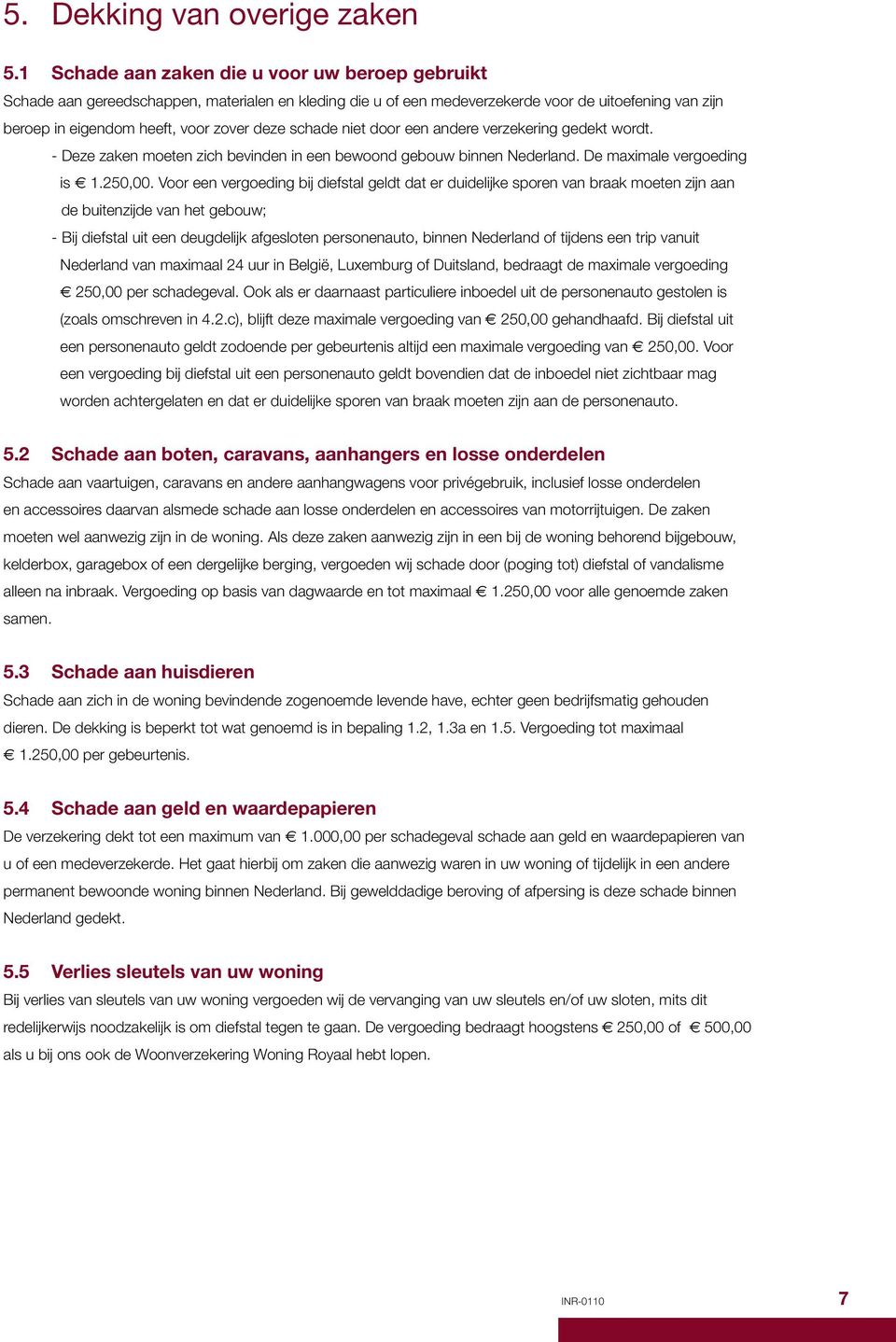 5. Dekking van overige zaken

5.1 Schade aan zaken die u voor uw beroep gebruikt
Schade aan gereedschappen, materialen en kleding die u of een medeverzekerde voor de uitoefening van zijn beroep in eigendom heeft, voor zover deze schade niet door een andere verzekering gedekt wordt.
- Deze zaken moeten zich bevinden in een bewoond gebouw binnen Nederland. De maximale vergoeding is € 1.250,00. Voor een vergoeding bij diefstal geldt dat er duidelijke sporen van braak moeten zijn aan de buitenzijde van het gebouw;
- Bij diefstal uit een deugdelijk afgesloten personenauto, binnen Nederland of tijdens een trip vanuit Nederland van maximaal 24 uur in België, Luxemburg of Duitsland, bedraagt de maximale vergoeding € 250,00 per schadegeval. Ook als er daarnaast particuliere inboedel uit de personenauto gestolen is (zoals omschreven in 4.2.c), blijft deze maximale vergoeding van € 250,00 gehandhaafd. Bij diefstal uit een personenauto geldt zodoende per gebeurtenis altijd een maximale vergoeding van € 250,00. Voor een vergoeding bij diefstal uit een personenauto geldt bovendien dat de inboedel niet zichtbaar mag worden achtergelaten en dat er duidelijke sporen van braak moeten zijn aan de personenauto.

5.2 Schade aan boten, caravans, aanhangers en losse onderdelen
Schade aan vaartuigen, caravans en andere aanhangwagens voor privégebruik, inclusief losse onderdelen en accessoires daarvan alsmede schade aan losse onderdelen en accessoires van motorrijtuigen. De zaken moeten wel aanwezig zijn in de woning. Als deze zaken aanwezig zijn in een bij de woning behorend bijgebouw, kelderbox, garagebox of een dergelijke berging, vergoeden wij schade door (poging tot) diefstal of vandalisme alleen na inbraak. Vergoeding op basis van dagwaarde en tot maximaal € 1.250,00 voor alle genoemde zaken samen.

5.3 Schade aan huisdieren
Schade aan zich in de woning bevindende zogenoemde levende have, echter geen bedrijfsmatig gehouden dieren. De dekking is beperkt tot wat genoemd is in bepaling 1.2, 1.3a en 1.5. Vergoeding tot maximaal € 1.250,00 per gebeurtenis.

5.4 Schade aan geld en waardepapieren
De verzekering dekt tot een maximum van € 1.000,00 per schadegeval schade aan geld en waardepapieren van u of een medeverzekerde. Het gaat hierbij om zaken die aanwezig waren in uw woning of tijdelijk in een andere permanent bewoonde woning binnen Nederland. Bij gewelddadige beroving of afpersing is deze schade binnen Nederland gedekt.

5.5 Verlies sleutels van uw woning
Bij verlies van sleutels van uw woning vergoeden wij de vervanging van uw sleutels en/of uw sloten, mits dit redelijkerwijs noodzakelijk is om diefstal tegen te gaan. De vergoeding bedraagt hoogstens € 250,00 of € 500,00 als u bij ons ook de Woonverzekering Woning Royaal hebt lopen.

INR-0110 7